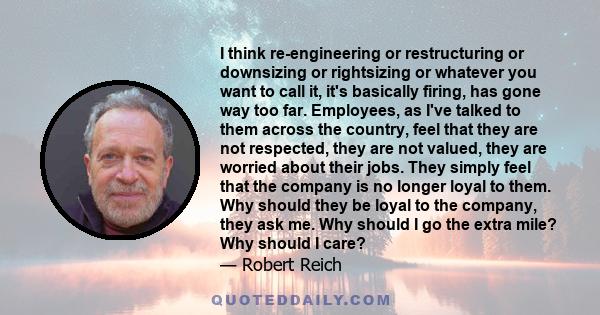 I think re-engineering or restructuring or downsizing or rightsizing or whatever you want to call it, it's basically firing, has gone way too far. Employees, as I've talked to them across the country, feel that they are not respected, they are not valued, they are worried about their jobs. They simply feel that the company is no longer loyal to them. Why should they be loyal to the company, they ask me. Why should I go the extra mile? Why should I care?

— Robert Reich

QUOTEDDAILY.COM